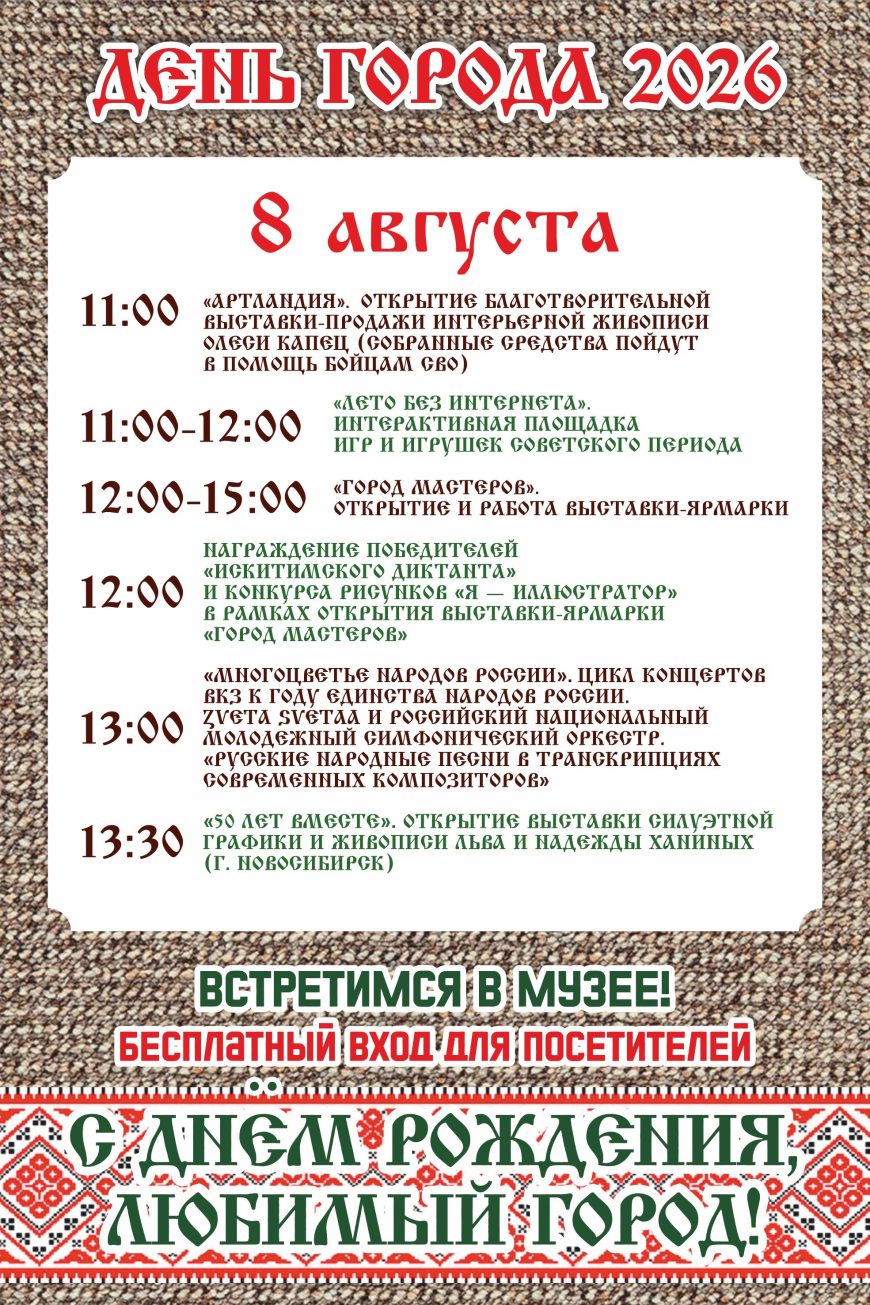 ДЕНЬ ГОРОДА 2026

8 августа

11:00 «АРТЛАНДИЯ». ОТКРЫТИЕ БЛАГОТВОРИТЕЛЬНОЙ ВЫСТАВКИ-ПРОДАЖИ ИНТЕРЬЕРНОЙ ЖИВОПИСИ ОЛЕСИ КАПЕЦ (СОБРАННЫЕ СРЕДСТВА ПОЙДУТ В ПОМОЩЬ БОЙЦАМ СВО)

11:00-12:00 «ЛЕТО БЕЗ ИНТЕРНЕТА». ИНТЕРАКТИВНАЯ ПЛОЩАДКА ИГР И ИГРУШЕК СОВЕТСКОГО ПЕРИОДА

12:00-15:00 «ГОРОД МАСТЕРОВ». ОТКРЫТИЕ И РАБОТА ВЫСТАВКИ-ЯРМАРКИ

12:00 НАГРАЖДЕНИЕ ПОБЕДИТЕЛЕЙ «ИСКИТИМСКОГО ДИКТАНТА» И КОНКУРСА РИСУНКОВ «Я — ИЛЛЮСТРАТОР» В РАМКАХ ОТКРЫТИЯ ВЫСТАВКИ-ЯРМАРКИ «ГОРОД МАСТЕРОВ»

13:00 «МНОГОЦВЕТЬЕ НАРОДОВ РОССИИ». ЦИКЛ КОНЦЕРТОВ ВКЗ К ГОДУ ЕДИНСТВА НАРОДОВ РОССИИ. ZVETA SVETAA И РОССИЙСКИЙ НАЦИОНАЛЬНЫЙ МОЛОДЕЖНЫЙ СИМФОНИЧЕСКИЙ ОРКЕСТР. «РУССКИЕ НАРОДНЫЕ ПЕСНИ В ТРАНСКРИПЦИЯХ СОВРЕМЕННЫХ КОМПОЗИТОРОВ»

13:30 «50 ЛЕТ ВМЕСТЕ». ОТКРЫТИЕ ВЫСТАВКИ СИЛУЭТНОЙ ГРАФИКИ И ЖИВОПИСИ ЛЬВА И НАДЕЖДЫ ХАНИНЫХ (Г. НОВОСИБИРСК)

ВСТРЕТИМСЯ В МУЗЕЕ!
БЕСПЛАТНЫЙ ВХОД ДЛЯ ПОСЕТИТЕЛЕЙ

С ДНЁМ РОЖДЕНИЯ, ЛЮБИМЫЙ ГОРОД!